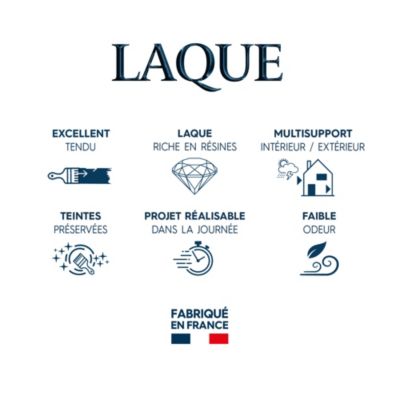 LAQUE

EXCELLENT
TENDU

LAQUE
RICHE EN RÉSINES

MULTISUPPORT
INTÉRIEUR / EXTÉRIEUR

TEINTES
PRÉSERVÉES

PROJET RÉALISABLE
DANS LA JOURNÉE

FAIBLE
ODEUR

FABRIQUÉ
EN FRANCE